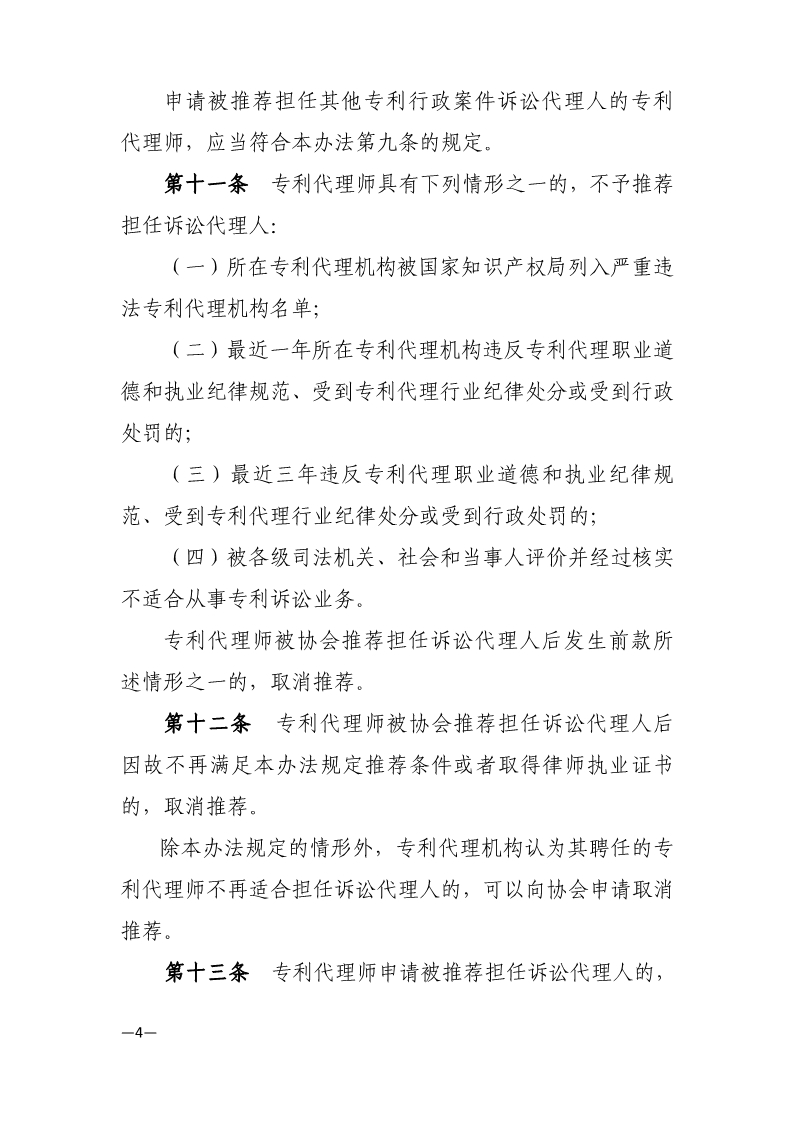 申请被推荐担任其他专利行政案件诉讼代理人的专利代理师，应当符合本办法第九条的规定。

第十一条　专利代理师具有下列情形之一的，不予推荐担任诉讼代理人：

（一）所在专利代理机构被国家知识产权局列入严重违法专利代理机构名单；

（二）最近一年所在专利代理机构违反专利代理职业道德和执业纪律规范、受到专利代理行业纪律处分或受到行政处罚的；

（三）最近三年违反专利代理职业道德和执业纪律规范、受到专利代理行业纪律处分或受到行政处罚的；

（四）被各级司法机关、社会和当事人评价并经过核实不适合从事专利诉讼业务。

专利代理师被协会推荐担任诉讼代理人后发生前款所述情形之一的，取消推荐。

第十二条　专利代理师被协会推荐担任诉讼代理人后因故不再满足本办法规定推荐条件或者取得律师执业证书的，取消推荐。

除本办法规定的情形外，专利代理机构认为其聘任的专利代理师不再适合担任诉讼代理人的，可以向协会申请取消推荐。

第十三条　专利代理师申请被推荐担任诉讼代理人的，

—4—